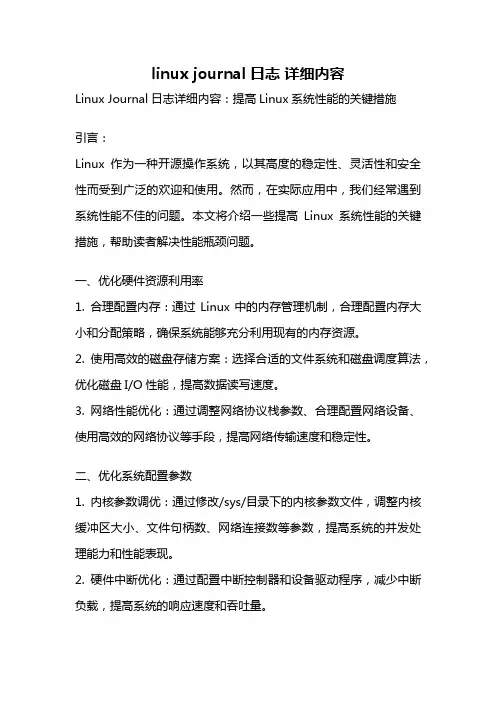 linux journal 日志 详细内容

Linux Journal 日志详细内容：提高 Linux 系统性能的关键措施

引言：

Linux 作为一种开源操作系统，以其高度的稳定性、灵活性和安全性而受到广泛的欢迎和使用。然而，在实际应用中，我们经常遇到系统性能不佳的问题。本文将介绍一些提高 Linux 系统性能的关键措施，帮助读者解决性能瓶颈问题。

一、优化硬件资源利用率

1. 合理配置内存：通过 Linux 中的内存管理机制，合理配置内存大小和分配策略，确保系统能够充分利用现有的内存资源。

2. 使用高效的磁盘存储方案：选择合适的文件系统和磁盘调度算法，优化磁盘 I/O 性能，提高数据读写速度。

3. 网络性能优化：通过调整网络协议栈参数、合理配置网络设备、使用高效的网络协议等手段，提高网络传输速度和稳定性。

二、优化系统配置参数

1. 内核参数调优：通过修改/sys/目录下的内核参数文件，调整内核缓冲区大小、文件句柄数、网络连接数等参数，提高系统的并发处理能力和性能表现。

2. 硬件中断优化：通过配置中断控制器和设备驱动程序，减少中断负载，提高系统的响应速度和吞吐量。